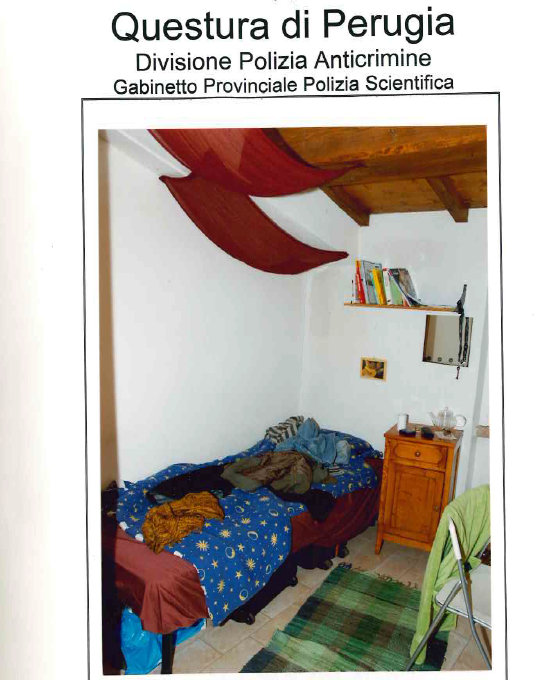 Questura di Perugia
Divisione Polizia Anticrimine
Gabinetto Provinciale Polizia Scientifica